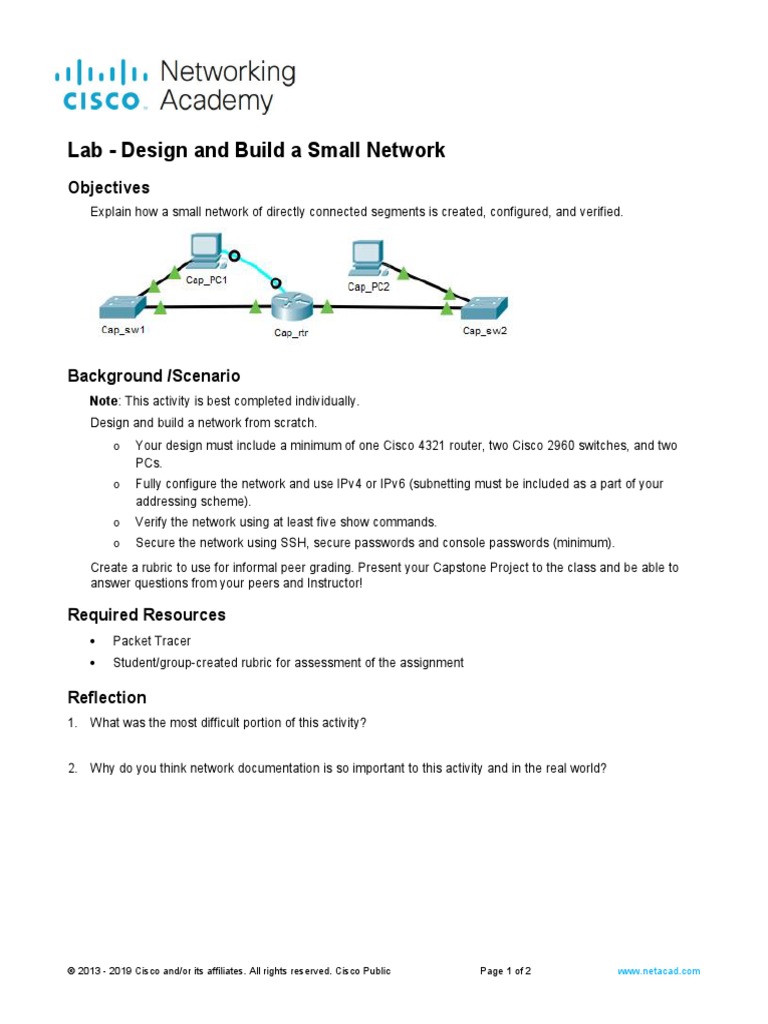 cisco Networking Academy

Lab - Design and Build a Small Network

Objectives

Explain how a small network of directly connected segments is created, configured, and verified.

Cap_PC1
Cap_PC2
Cap_sw1
Cap_rtr
Cap_sw2

Background /Scenario

Note: This activity is best completed individually.

Design and build a network from scratch.

o Your design must include a minimum of one Cisco 4321 router, two Cisco 2960 switches, and two PCs.
o Fully configure the network and use IPv4 or IPv6 (subnetting must be included as a part of your addressing scheme).
o Verify the network using at least five show commands.
o Secure the network using SSH, secure passwords and console passwords (minimum).

Create a rubric to use for informal peer grading. Present your Capstone Project to the class and be able to answer questions from your peers and Instructor!

Required Resources

• Packet Tracer
• Student/group-created rubric for assessment of the assignment

Reflection

1. What was the most difficult portion of this activity?

2. Why do you think network documentation is so important to this activity and in the real world?

© 2013 - 2019 Cisco and/or its affiliates. All rights reserved. Cisco Public    Page 1 of 2    www.netacad.com